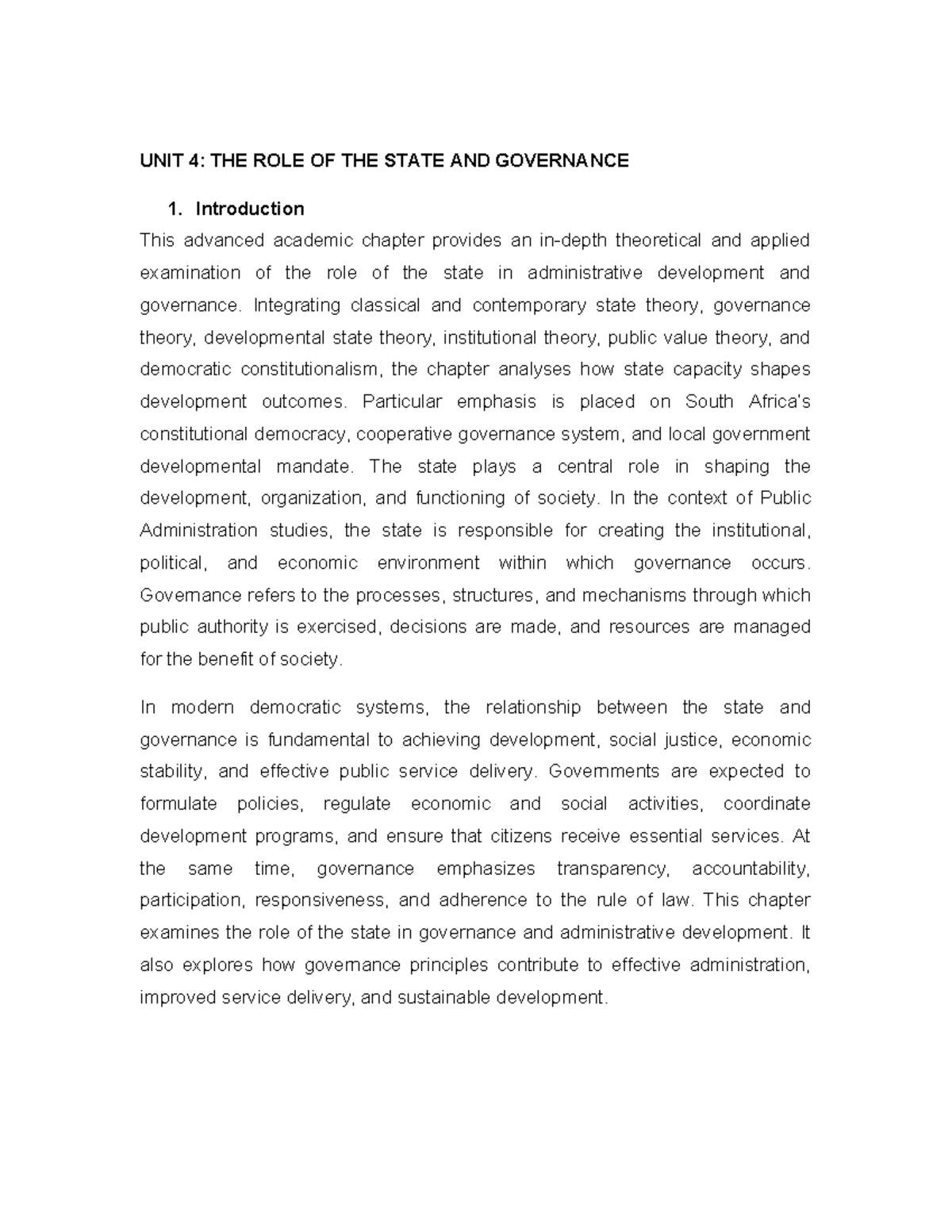 UNIT 4: THE ROLE OF THE STATE AND GOVERNANCE

1. Introduction

This advanced academic chapter provides an in-depth theoretical and applied examination of the role of the state in administrative development and governance. Integrating classical and contemporary state theory, governance theory, developmental state theory, institutional theory, public value theory, and democratic constitutionalism, the chapter analyses how state capacity shapes development outcomes. Particular emphasis is placed on South Africa's constitutional democracy, cooperative governance system, and local government developmental mandate. The state plays a central role in shaping the development, organization, and functioning of society. In the context of Public Administration studies, the state is responsible for creating the institutional, political, and economic environment within which governance occurs. Governance refers to the processes, structures, and mechanisms through which public authority is exercised, decisions are made, and resources are managed for the benefit of society.

In modern democratic systems, the relationship between the state and governance is fundamental to achieving development, social justice, economic stability, and effective public service delivery. Governments are expected to formulate policies, regulate economic and social activities, coordinate development programs, and ensure that citizens receive essential services. At the same time, governance emphasizes transparency, accountability, participation, responsiveness, and adherence to the rule of law. This chapter examines the role of the state in governance and administrative development. It also explores how governance principles contribute to effective administration, improved service delivery, and sustainable development.